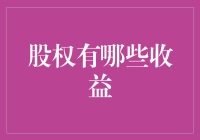 股权有哪些收益